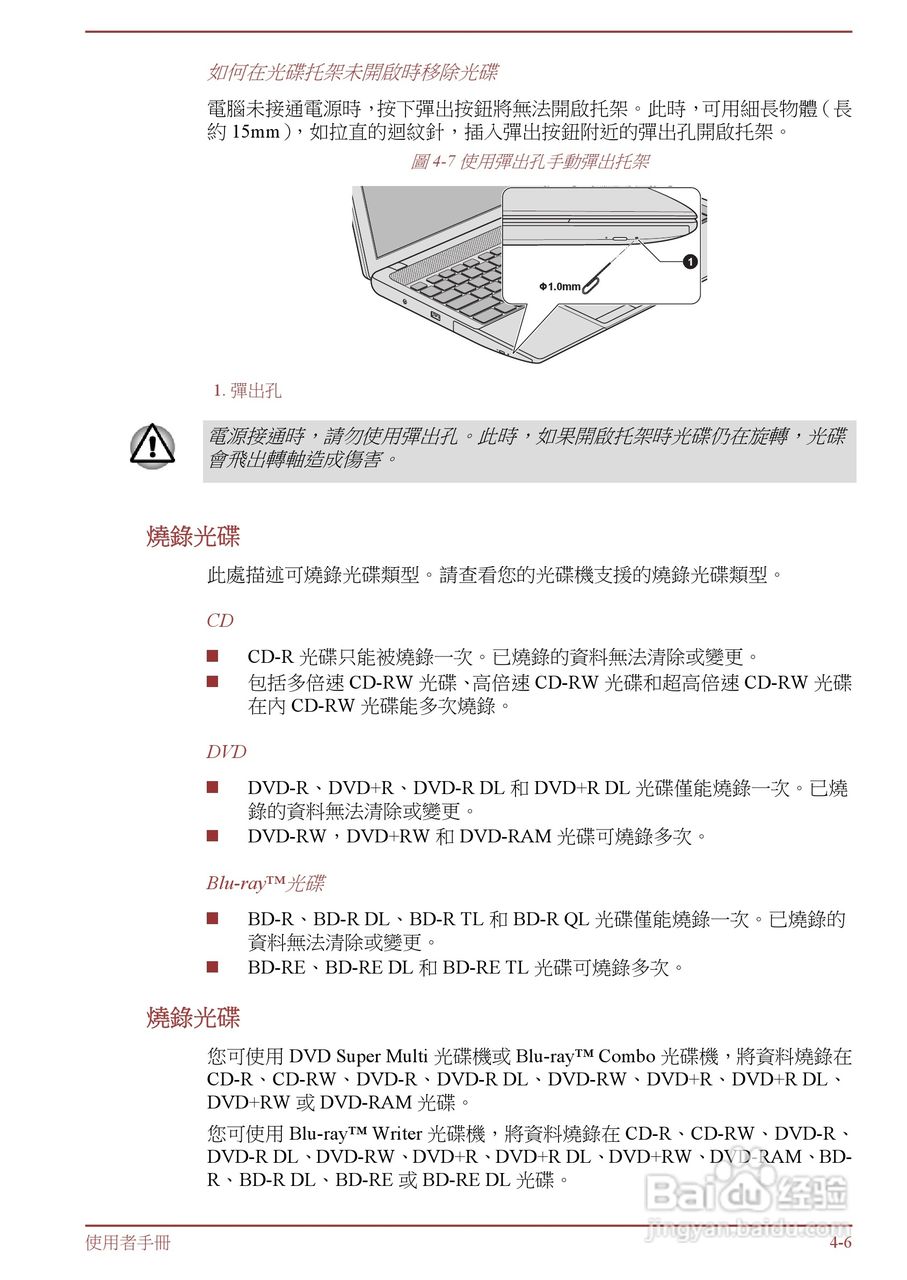 如何在光碟托架未開啟時移除光碟

電腦未接通電源時，按下彈出按鈕將無法開啟托架。此時，可用細長物體（長約 15mm），如拉直的迴紋針，插入彈出按鈕附近的彈出孔開啟托架。

圖 4-7 使用彈出孔手動彈出托架

Φ1.0mm

1

1. 彈出孔

電源接通時，請勿使用彈出孔。此時，如果開啟托架時光碟仍在旋轉，光碟會飛出轉軸造成傷害。

燒錄光碟

此處描述可燒錄光碟類型。請查看您的光碟機支援的燒錄光碟類型。

CD

■ CD-R 光碟只能被燒錄一次。已燒錄的資料無法清除或變更。
■ 包括多倍速 CD-RW 光碟、高倍速 CD-RW 光碟和超高倍速 CD-RW 光碟在內 CD-RW 光碟能多次燒錄。

DVD

■ DVD-R、DVD+R、DVD-R DL 和 DVD+R DL 光碟僅能燒錄一次。已燒錄的資料無法清除或變更。
■ DVD-RW，DVD+RW 和 DVD-RAM 光碟可燒錄多次。

Blu-ray™光碟

■ BD-R、BD-R DL、BD-R TL 和 BD-R QL 光碟僅能燒錄一次。已燒錄的資料無法清除或變更。
■ BD-RE、BD-RE DL 和 BD-RE TL 光碟可燒錄多次。

燒錄光碟

您可使用 DVD Super Multi 光碟機或 Blu-ray™ Combo 光碟機，將資料燒錄在 CD-R、CD-RW、DVD-R、DVD-R DL、DVD-RW、DVD+R、DVD+R DL、DVD+RW 或 DVD-RAM 光碟。

您可使用 Blu-ray™ Writer 光碟機，將資料燒錄在 CD-R、CD-RW、DVD-R、DVD-R DL、DVD-RW、DVD+R、DVD+R DL、DVD+RW、DVD-RAM、BD-R、BD-R DL、BD-RE 或 BD-RE DL 光碟。

Baidu 经验
jingyan.baidu.com

使用者手冊

4-6